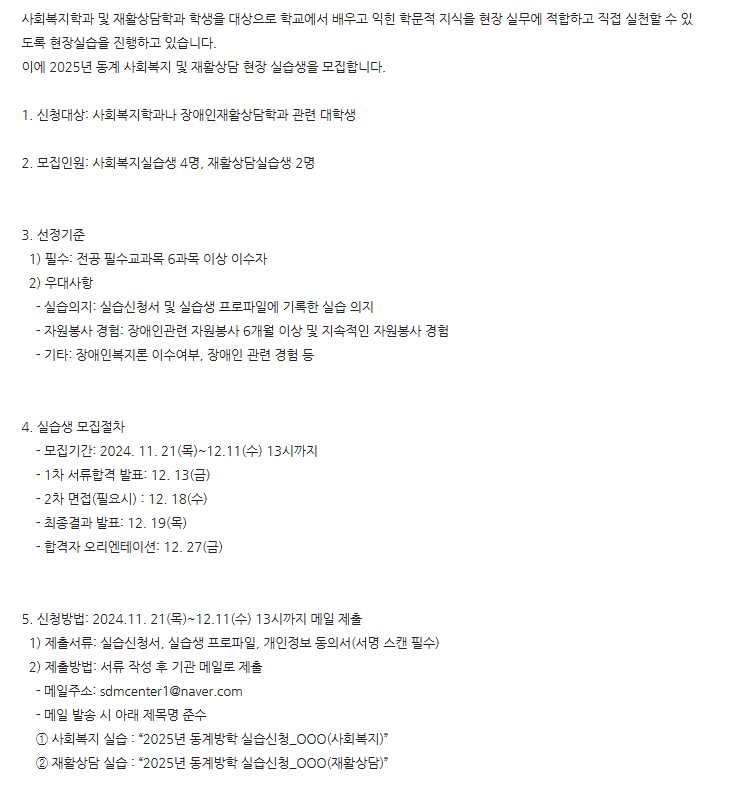 사회복지학과 및 재활상담학과 학생을 대상으로 학교에서 배우고 익힌 학문적 지식을 현장 실무에 적합하고 직접 실천할 수 있도록 현장실습을 진행하고 있습니다.
이에 2025년 동계 사회복지 및 재활상담 현장 실습생을 모집합니다.

1. 신청대상: 사회복지학과나 장애인재활상담학과 관련 대학생

2. 모집인원: 사회복지실습생 4명, 재활상담실습생 2명

3. 선정기준
1) 필수: 전공 필수교과목 6과목 이상 이수자
2) 우대사항
- 실습의지: 실습신청서 및 실습생 프로파일에 기록한 실습 의지
- 자원봉사 경험: 장애인관련 자원봉사 6개월 이상 및 지속적인 자원봉사 경험
- 기타: 장애인복지론 이수여부, 장애인 관련 경험 등

4. 실습생 모집절차
- 모집기간: 2024. 11. 21(목)~12.11(수) 13시까지
- 1차 서류합격 발표: 12. 13(금)
- 2차 면접(필요시) : 12. 18(수)
- 최종결과 발표: 12. 19(목)
- 합격자 오리엔테이션: 12. 27(금)

5. 신청방법: 2024.11. 21(목)~12.11(수) 13시까지 메일 제출
1) 제출서류: 실습신청서, 실습생 프로파일, 개인정보 동의서(서명 스캔 필수)
2) 제출방법: 서류 작성 후 기관 메일로 제출
- 메일주소: sdmcenter1@naver.com
- 메일 발송 시 아래 제목명 준수
① 사회복지 실습 : “2025년 동계방학 실습신청_OOO(사회복지)”
② 재활상담 실습 : “2025년 동계방학 실습신청_OOO(재활상담)”